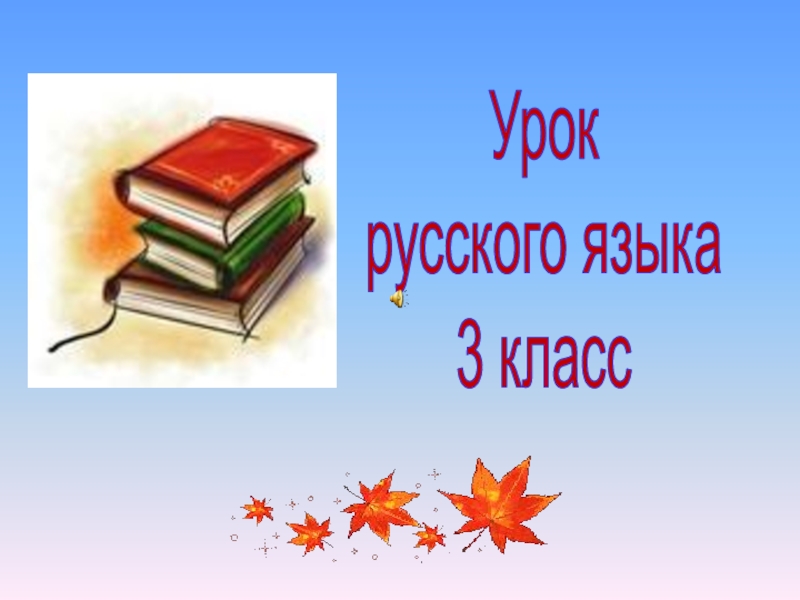 Урок
русского языка
3 класс